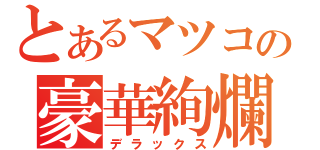 とあるマツコの
豪華絢爛
デラックス